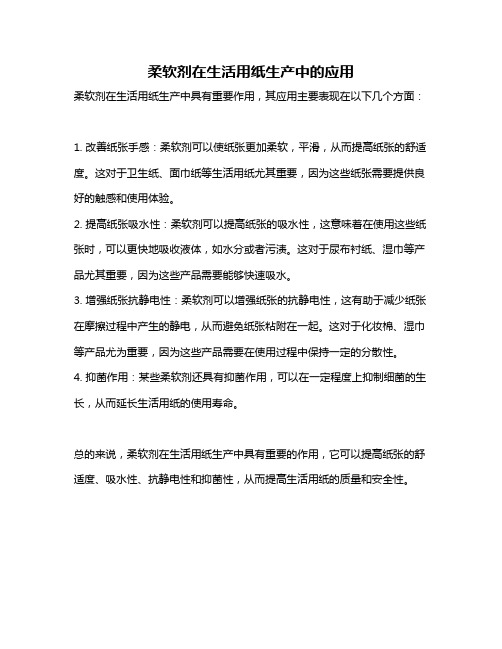 柔软剂在生活用纸生产中的应用

柔软剂在生活用纸生产中具有重要作用，其应用主要表现在以下几个方面：

1. 改善纸张手感：柔软剂可以使纸张更加柔软，平滑，从而提高纸张的舒适度。这对于卫生纸、面巾纸等生活用纸尤其重要，因为这些纸张需要提供良好的触感和使用体验。

2. 提高纸张吸水性：柔软剂可以提高纸张的吸水性，这意味着在使用这些纸张时，可以更快地吸收液体，如水分或者污渍。这对于尿布衬纸、湿巾等产品尤其重要，因为这些产品需要能够快速吸水。

3. 增强纸张抗静电性：柔软剂可以增强纸张的抗静电性，这有助于减少纸张在摩擦过程中产生的静电，从而避免纸张粘附在一起。这对于化妆棉、湿巾等产品尤为重要，因为这些产品需要在使用过程中保持一定的分散性。

4. 抑菌作用：某些柔软剂还具有抑菌作用，可以在一定程度上抑制细菌的生长，从而延长生活用纸的使用寿命。

总的来说，柔软剂在生活用纸生产中具有重要的作用，它可以提高纸张的舒适度、吸水性、抗静电性和抑菌性，从而提高生活用纸的质量和安全性。